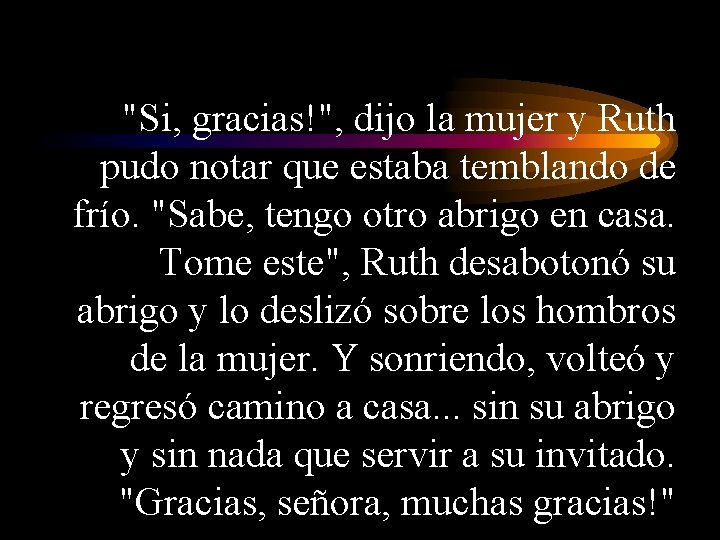 "Si, gracias!", dijo la mujer y Ruth pudo notar que estaba temblando de frío. "Sabe, tengo otro abrigo en casa. Tome este", Ruth desabotonó su abrigo y lo deslizó sobre los hombros de la mujer. Y sonriendo, volteó y regresó camino a casa... sin su abrigo y sin nada que servir a su invitado. "Gracias, señora, muchas gracias!"